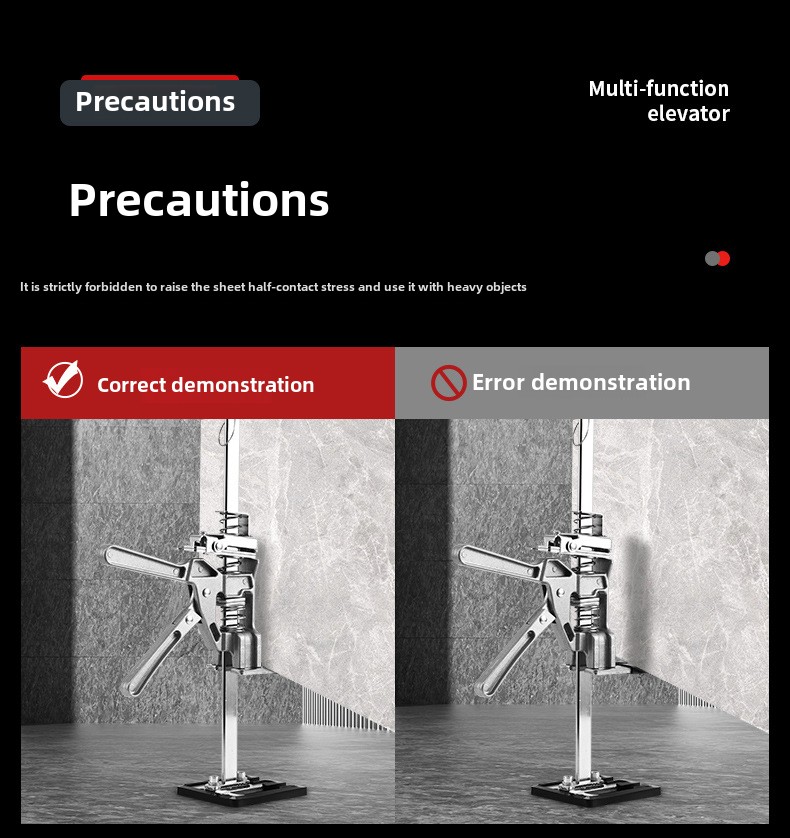 Precautions

Multi-function
elevator

Precautions

It is strictly forbidden to raise the sheet half-contact stress and use it with heavy objects

Correct demonstration

Error demonstration